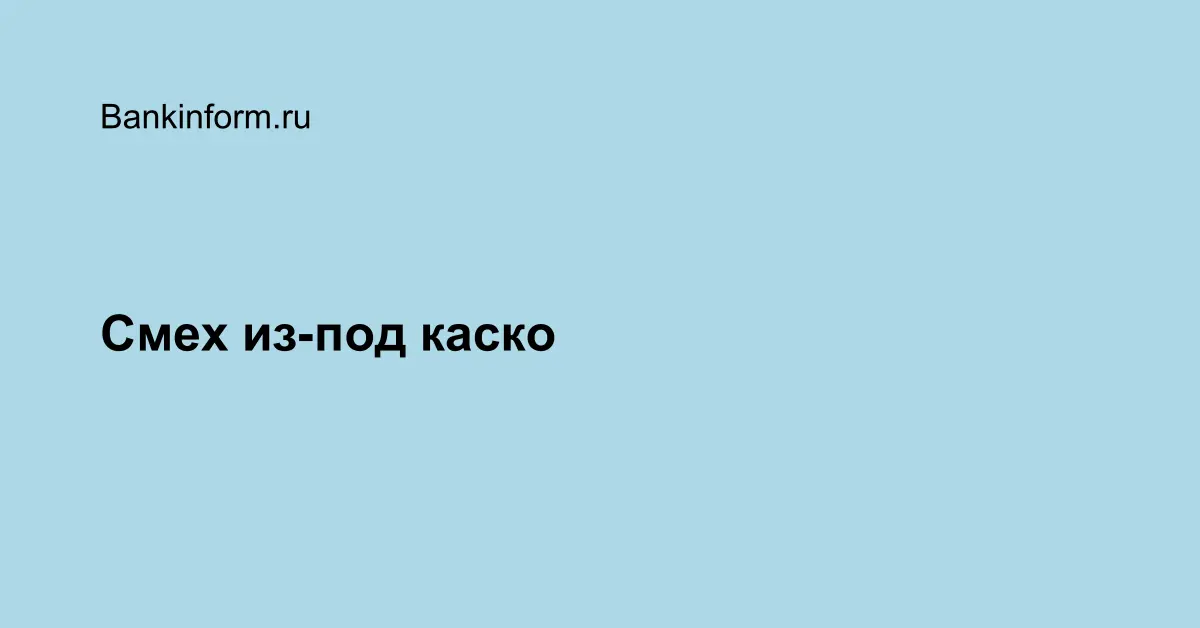 Bankinform.ru

Смех из-под каско